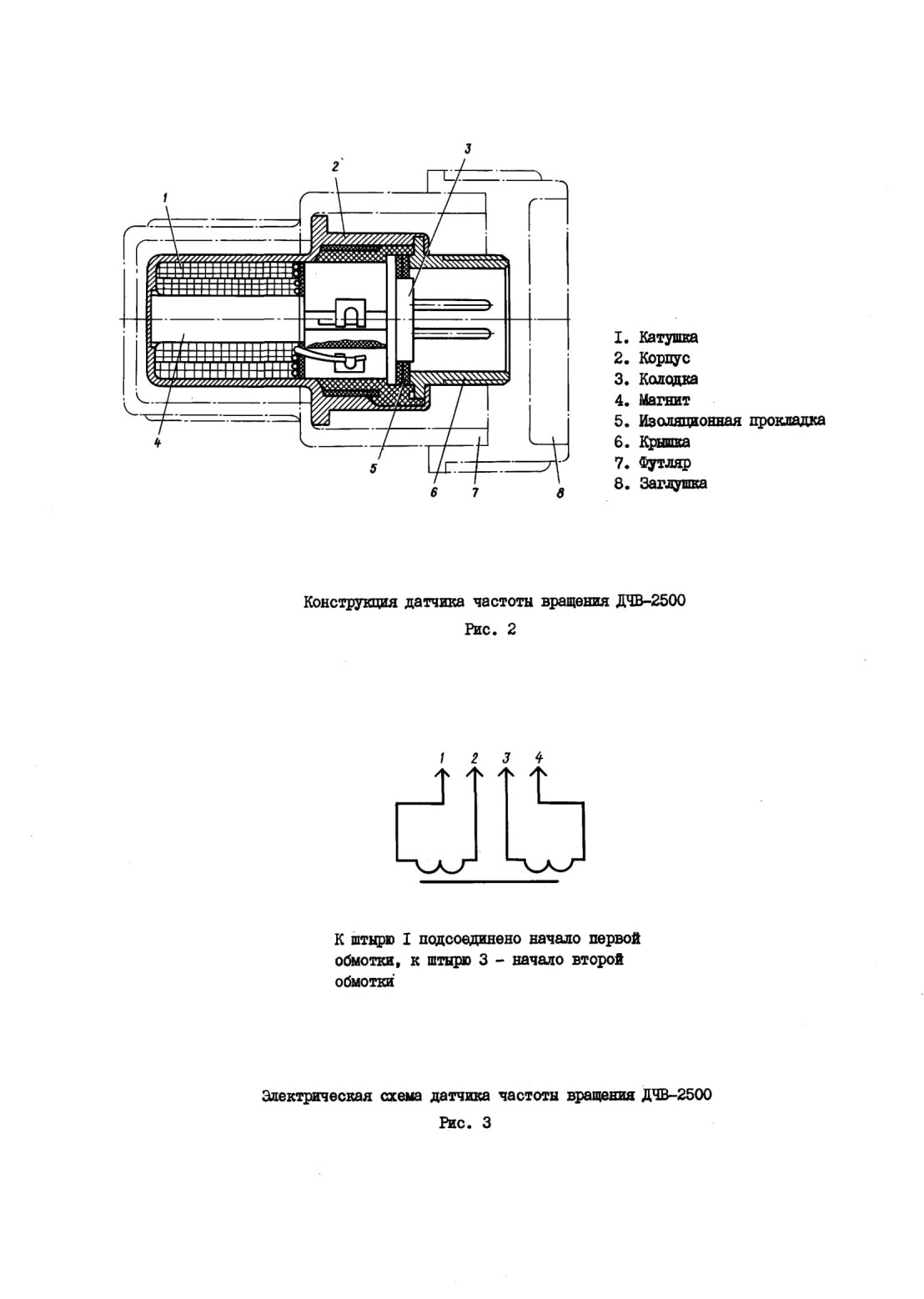 3
2
1
4
5
6
7
8

I. Катушка
2. Корпус
3. Колодка
4. Магнит
5. Изоляционная прокладка
6. Крышка
7. Футляр
8. Заглушка

Конструкция датчика частоты вращения ДЧВ-2500

Рис. 2

1 2 3 4

К штырю I подсоединено начало первой обмотки, к штырю 3 - начало второй обмотки

Электрическая схема датчика частоты вращения ДЧВ-2500

Рис. 3